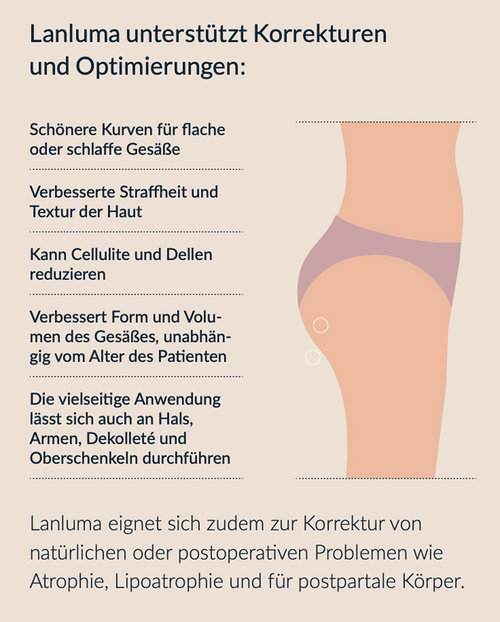 Lanluma unterstützt Korrekturen und Optimierungen:

Schönere Kurven für flache oder schlaffe Gesäße

Verbesserte Straffheit und Textur der Haut

Kann Cellulite und Dellen reduzieren

Verbessert Form und Volumen des Gesäßes, unabhängig vom Alter des Patienten

Die vielseitige Anwendung lässt sich auch an Hals, Armen, Dekolleté und Oberschenkeln durchführen

Lanluma eignet sich zudem zur Korrektur von natürlichen oder postoperativen Problemen wie Atrophie, Lipoatrophie und für postpartale Körper.